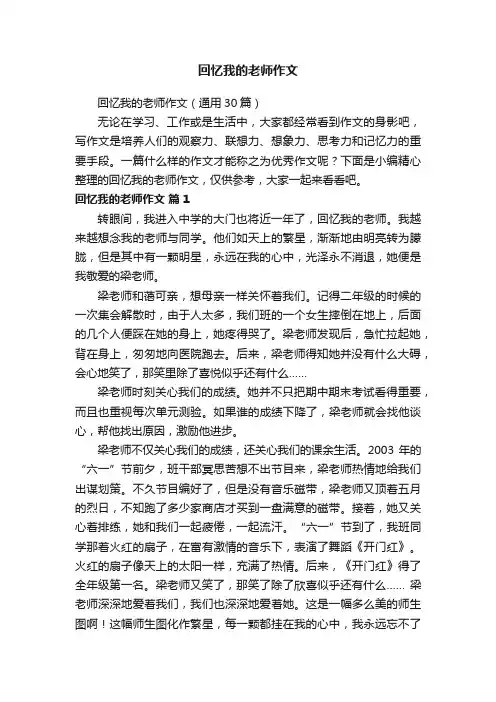 回忆我的老师作文

回忆我的老师作文（通用30篇）

无论在学习、工作或是生活中，大家都经常看到作文的身影吧，写作文是培养人们的观察力、联想力、想象力、思考力和记忆力的重要手段。一篇什么样的作文才能称之为优秀作文呢？下面是小编精心整理的回忆我的老师作文，仅供参考，大家一起来看看吧。

回忆我的老师作文 篇1

转眼间，我进入中学的大门也将近一年了，回忆我的老师。我越来越想念我的老师与同学。他们如天上的繁星，渐渐地由明亮转为朦胧，但是其中有一颗明星，永远在我的心中，光泽永不消退，她便是我敬爱的梁老师。

梁老师和蔼可亲，想母亲一样关怀着我们。记得二年级的时候的一次集会解散时，由于人太多，我们班的一个女生摔倒在地上，后面的几个人便踩在她的身上，她疼得哭了。梁老师发现后，急忙拉起她，背在身上，匆匆地向医院跑去。后来，梁老师得知她并没有什么大碍，会心地笑了，那笑里除了喜悦似乎还有什么……

梁老师时刻关心我们的成绩。她并不只把期中期末考试看得重要，而且也重视每次单元测验。如果谁的成绩下降了，梁老师就会找他谈心，帮他找出原因，激励他进步。

梁老师不仅关心我们的成绩，还关心我们的课余生活。2003 年的“六一”节前夕，班干部冥思苦想不出节目来，梁老师热情地给我们出谋划策。不久节目编好了，但是没有音乐磁带，梁老师又顶着五月的烈日，不知跑了多少家商店才买到一盘满意的磁带。接着，她又关心着排练，她和我们一起疲倦，一起流汗。“六一”节到了，我班同学那着火红的扇子，在富有激情的音乐下，表演了舞蹈《开门红》。火红的扇子像天上的太阳一样，充满了热情。后来，《开门红》得了全年级第一名。梁老师又笑了，那笑了除了欣喜似乎还有什么…… 梁老师深深地爱着我们，我们也深深地爱着她。这是一幅多么美的师生图啊！这幅师生图化作繁星，每一颗都挂在我的心中，我永远忘不了